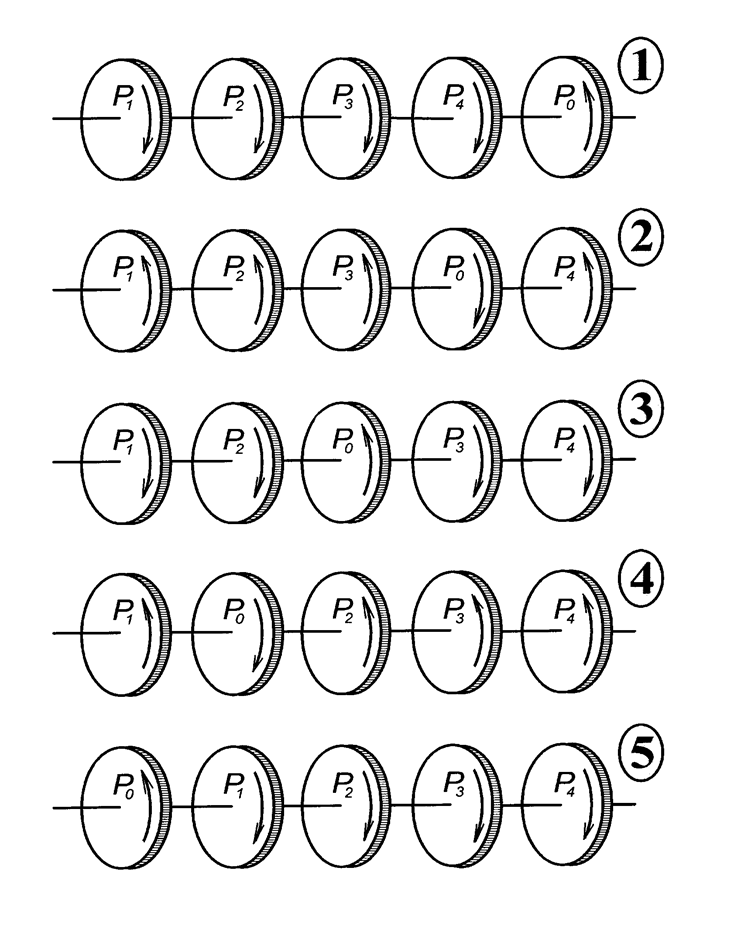 $P_1$ $P_2$ $P_3$ $P_4$ $P_0$ 1

$P_1$ $P_2$ $P_3$ $P_0$ $P_4$ 2

$P_1$ $P_2$ $P_0$ $P_3$ $P_4$ 3

$P_1$ $P_0$ $P_2$ $P_3$ $P_4$ 4

$P_0$ $P_1$ $P_2$ $P_3$ $P_4$ 5